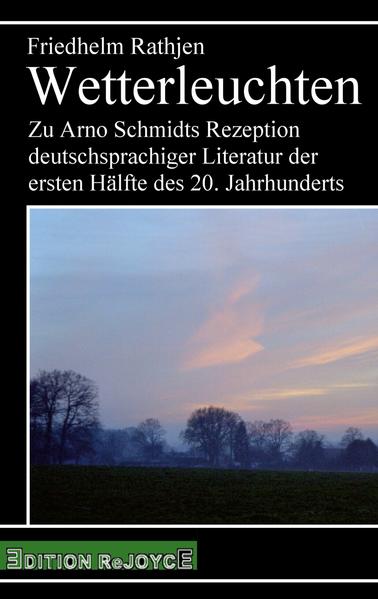 Friedhelm Rathjen

Wetterleuchten

Zu Arno Schmidts Rezeption deutschsprachiger Literatur der ersten Hälfte des 20. Jahrhunderts

EDITION ReJOYCE